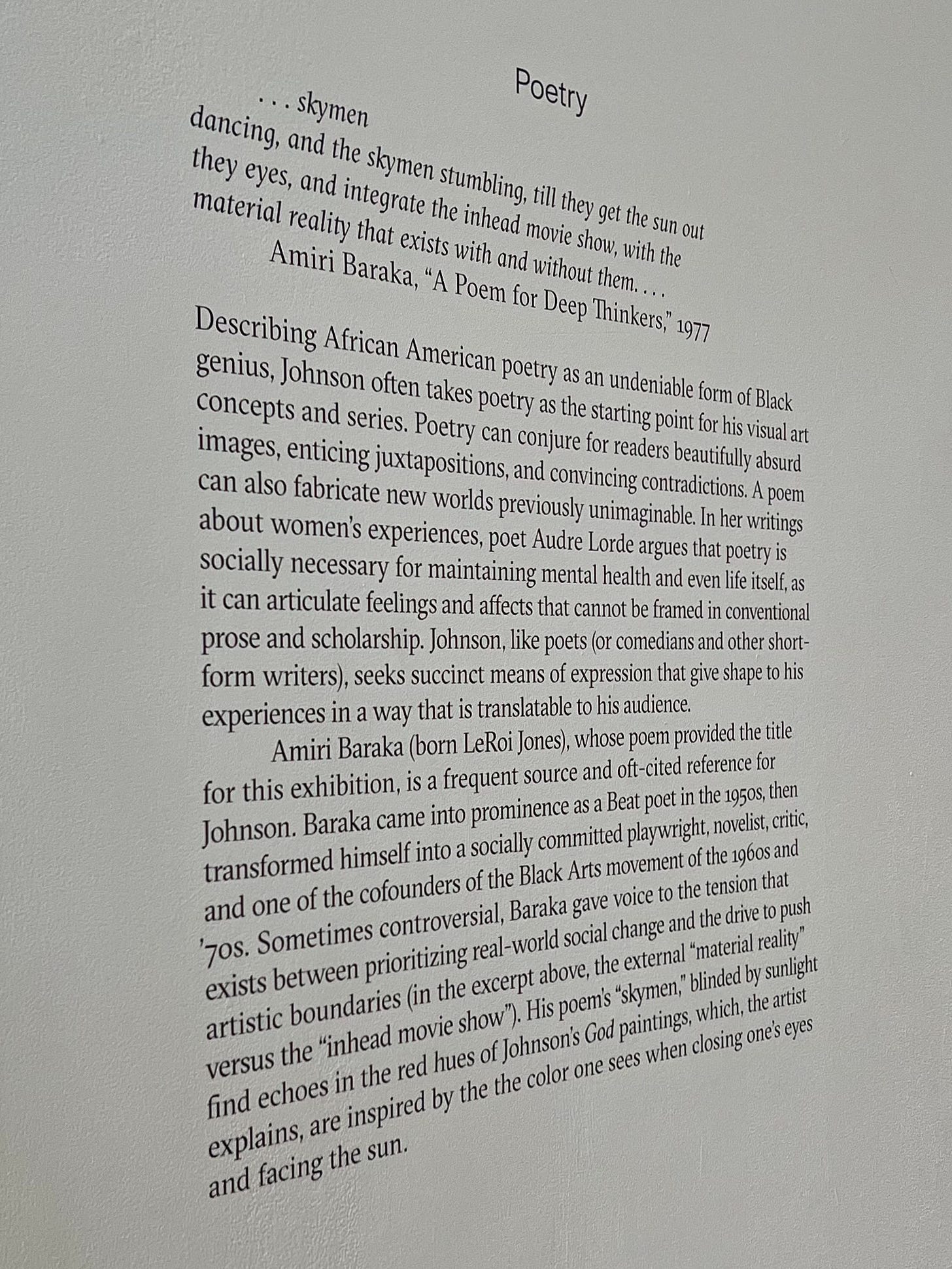 Poetry

. . . skymen
dancing, and the skymen stumbling, till they get the sun out
they eyes, and integrate the inhead movie show, with the
material reality that exists with and without them. . . .
Amiri Baraka, "A Poem for Deep Thinkers," 1977

Describing African American poetry as an undeniable form of Black genius, Johnson often takes poetry as the starting point for his visual art concepts and series. Poetry can conjure for readers beautifully absurd images, enticing juxtapositions, and convincing contradictions. A poem can also fabricate new worlds previously unimaginable. In her writings about women's experiences, poet Audre Lorde argues that poetry is socially necessary for maintaining mental health and even life itself, as it can articulate feelings and affects that cannot be framed in conventional prose and scholarship. Johnson, like poets (or comedians and other short-form writers), seeks succinct means of expression that give shape to his experiences in a way that is translatable to his audience.

Amiri Baraka (born LeRoi Jones), whose poem provided the title for this exhibition, is a frequent source and oft-cited reference for Johnson. Baraka came into prominence as a Beat poet in the 1950s, then transformed himself into a socially committed playwright, novelist, critic, and one of the cofounders of the Black Arts movement of the 1960s and '70s. Sometimes controversial, Baraka gave voice to the tension that exists between prioritizing real-world social change and the drive to push artistic boundaries (in the excerpt above, the external "material reality" versus the "inhead movie show"). His poem's "skymen," blinded by sunlight find echoes in the red hues of Johnson's God paintings, which, the artist explains, are inspired by the the color one sees when closing one's eyes and facing the sun.